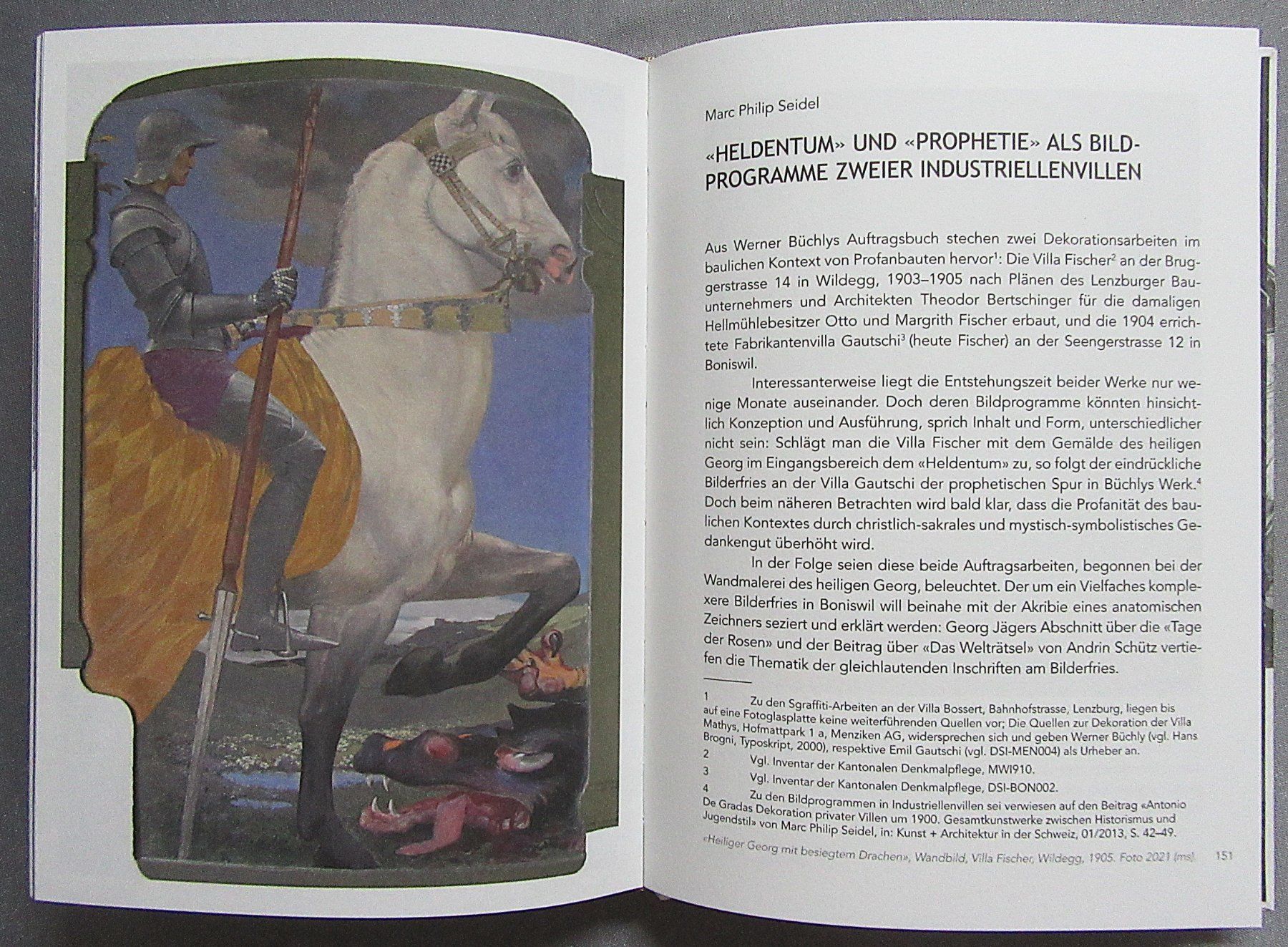 Marc Philip Seidel

«HELDENTUM» UND «PROPHETIE» ALS BILDPROGRAMME ZWEIER INDUSTRIELLENVILLEN

Aus Werner Büchlys Auftragsbuch stechen zwei Dekorationsarbeiten im baulichen Kontext von Profanbauten hervor$^1$: Die Villa Fischer$^2$ an der Bruggerstrasse 14 in Wildegg, 1903–1905 nach Plänen des Lenzburger Bauunternehmers und Architekten Theodor Bertschinger für die damaligen Hellmühlebesitzer Otto und Margrith Fischer erbaut, und die 1904 errichtete Fabrikantenvilla Gautschi$^3$ (heute Fischer) an der Seengerstrasse 12 in Boniswil.

Interessanterweise liegt die Entstehungszeit beider Werke nur wenige Monate auseinander. Doch deren Bildprogramme könnten hinsichtlich Konzeption und Ausführung, sprich Inhalt und Form, unterschiedlicher nicht sein: Schlägt man die Villa Fischer mit dem Gemälde des heiligen Georg im Eingangsbereich dem «Heldentum» zu, so folgt der eindrückliche Bilderfries an der Villa Gautschi der prophetischen Spur in Büchlys Werk.$^4$ Doch beim näheren Betrachten wird bald klar, dass die Profanität des baulichen Kontextes durch christlich-sakrales und mystisch-symbolistisches Gedankengut überhöht wird.

In der Folge seien diese beide Auftragsarbeiten, begonnen bei der Wandmalerei des heiligen Georg, beleuchtet. Der um ein Vielfaches komplexere Bilderfries in Boniswil will beinahe mit der Akribie eines anatomischen Zeichners seziert und erklärt werden: Georg Jägers Abschnitt über die «Tage der Rosen» und der Beitrag über «Das Welträtsel» von Andrin Schütz vertiefen die Thematik der gleichlautenden Inschriften am Bilderfries.

1 Zu den Sgraffiti-Arbeiten an der Villa Bossert, Bahnhofstrasse, Lenzburg, liegen bis auf eine Fotoglasplatte keine weiterführenden Quellen vor; Die Quellen zur Dekoration der Villa Mathys, Hofmattpark 1 a, Menziken AG, widersprechen sich und geben Werner Büchly (vgl. Hans Brogni, Typoskript, 2000), respektive Emil Gautschi (vgl. DSI-MEN004) als Urheber an.
2 Vgl. Inventar der Kantonalen Denkmalpflege, MWI910.
3 Vgl. Inventar der Kantonalen Denkmalpflege, DSI-BON002.
4 Zu den Bildprogrammen in Industriellenvillen sei verwiesen auf den Beitrag «Antonio De Gradas Dekoration privater Villen um 1900. Gesamtkunstwerke zwischen Historismus und Jugendstil» von Marc Philip Seidel, in: Kunst + Architektur in der Schweiz, 01/2013, S. 42–49.

«Heiliger Georg mit besiegtem Drachen», Wandbild, Villa Fischer, Wildegg, 1905. Foto 2021 (ms) 151